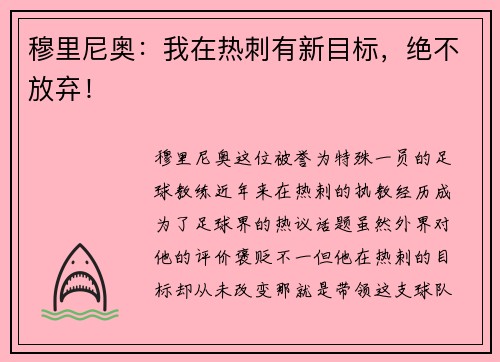 穆里尼奥：我在热刺有新目标，绝不放弃！

穆里尼奥这位被誉为特殊一员的足球教练近年来在热刺的执教经历成为了足球界的热议话题虽然外界对他的评价褒贬不一但他在热刺的目标却从未改变那就是带领这支球队